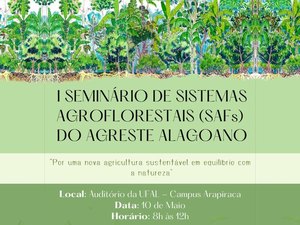 I SEMINÁRIO DE SISTEMAS AGROFLORESTAIS (SAFs) DO AGRESTE ALAGOANO

"Por uma nova agricultura sustentável em equilíbrio com a natureza"

Local: Auditório da UFAL – Campus Arapiraca
Data: 10 de Maio
Horário: 8h às 12h